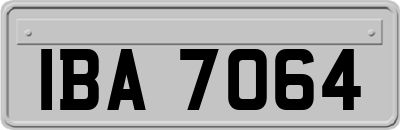 IBA 7064